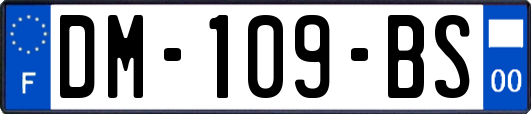 F
DM-109-BS
00